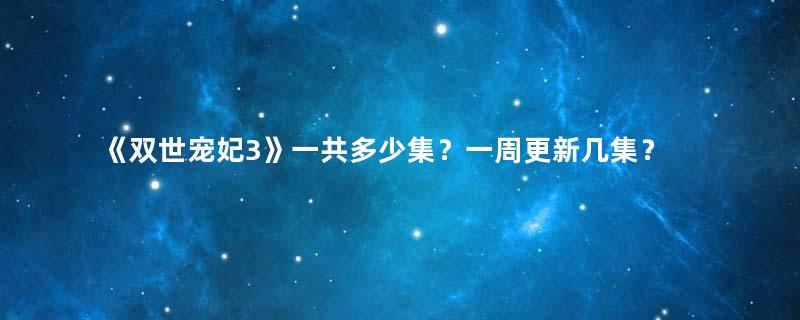 《双世宠妃3》一共多少集？一周更新几集？